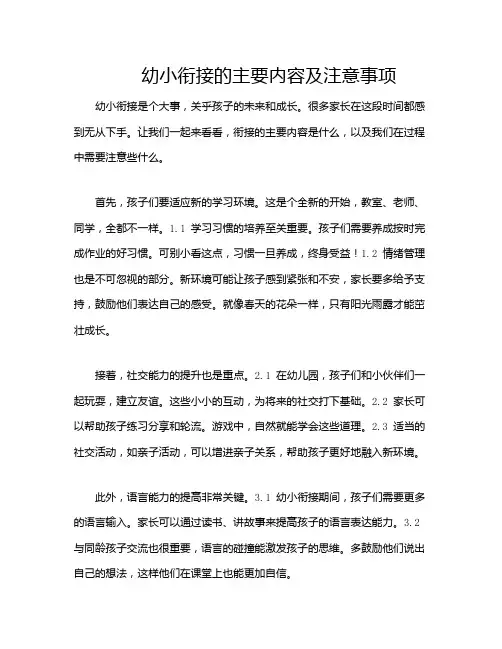 幼小衔接的主要内容及注意事项

幼小衔接是个大事，关乎孩子的未来和成长。很多家长在这段时间都感到无从下手。让我们一起来看看，衔接的主要内容是什么，以及我们在过程中需要注意些什么。

首先，孩子们要适应新的学习环境。这是个全新的开始，教室、老师、同学，全都不一样。1.1 学习习惯的培养至关重要。孩子们需要养成按时完成作业的好习惯。可别小看这点，习惯一旦养成，终身受益！1.2 情绪管理也是不可忽视的部分。新环境可能让孩子感到紧张和不安，家长要多给予支持，鼓励他们表达自己的感受。就像春天的花朵一样，只有阳光雨露才能茁壮成长。

接着，社交能力的提升也是重点。2.1 在幼儿园，孩子们和小伙伴们一起玩耍，建立友谊。这些小小的互动，为将来的社交打下基础。2.2 家长可以帮助孩子练习分享和轮流。游戏中，自然就能学会这些道理。2.3 适当的社交活动，如亲子活动，可以增进亲子关系，帮助孩子更好地融入新环境。

此外，语言能力的提高非常关键。3.1 幼小衔接期间，孩子们需要更多的语言输入。家长可以通过读书、讲故事来提高孩子的语言表达能力。3.2 与同龄孩子交流也很重要，语言的碰撞能激发孩子的思维。多鼓励他们说出自己的想法，这样他们在课堂上也能更加自信。